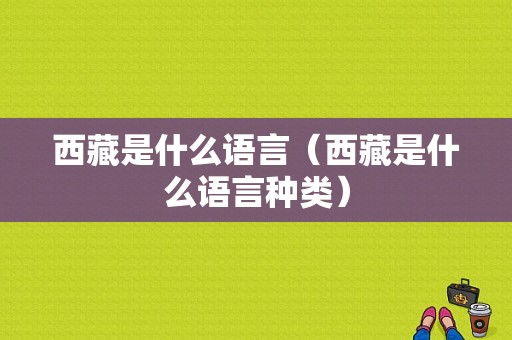 西藏是什么语言（西藏是什么语言种类）